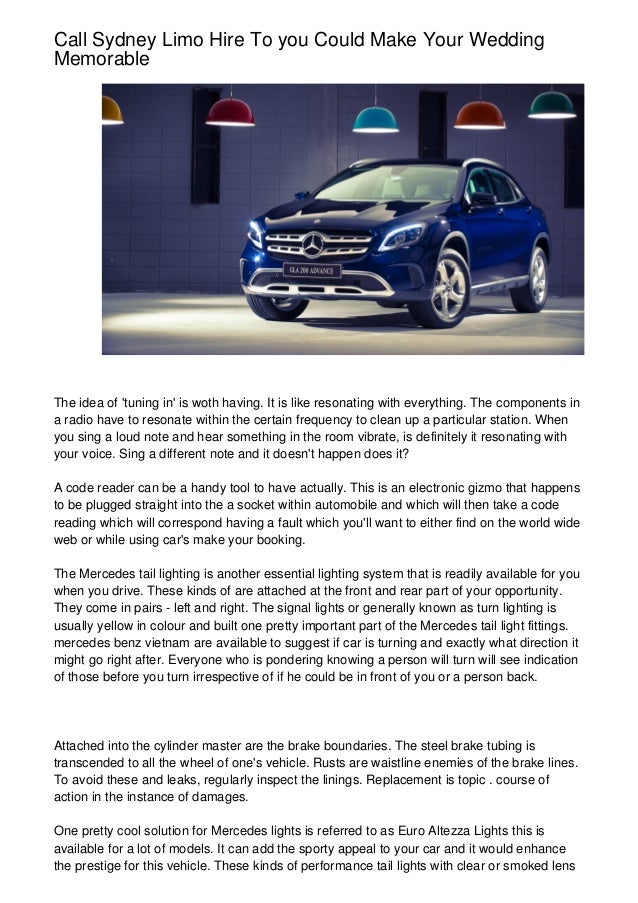 Call Sydney Limo Hire To you Could Make Your Wedding Memorable

GLA 200 ADVANCE

The idea of 'tuning in' is woth having. It is like resonating with everything. The components in a radio have to resonate within the certain frequency to clean up a particular station. When you sing a loud note and hear something in the room vibrate, is definitely it resonating with your voice. Sing a different note and it doesn't happen does it?

A code reader can be a handy tool to have actually. This is an electronic gizmo that happens to be plugged straight into the a socket within automobile and which will then take a code reading which will correspond having a fault which you'll want to either find on the world wide web or while using car's make your booking.

The Mercedes tail lighting is another essential lighting system that is readily available for you when you drive. These kinds of are attached at the front and rear part of your opportunity. They come in pairs - left and right. The signal lights or generally known as turn lighting is usually yellow in colour and built one pretty important part of the Mercedes tail light fittings. mercedes benz vietnam are available to suggest if car is turning and exactly what direction it might go right after. Everyone who is pondering knowing a person will turn will see indication of those before you turn irrespective of if he could be in front of you or a person back.

Attached into the cylinder master are the brake boundaries. The steel brake tubing is transcended to all the wheel of one's vehicle. Rusts are waistline enemies of the brake lines. To avoid these and leaks, regularly inspect the linings. Replacement is topic . course of action in the instance of damages.

One pretty cool solution for Mercedes lights is referred to as Euro Altezza Lights this is available for a lot of models. It can add the sporty appeal to your car and it would enhance the prestige for this vehicle. These kinds of performance tail lights with clear or smoked lens